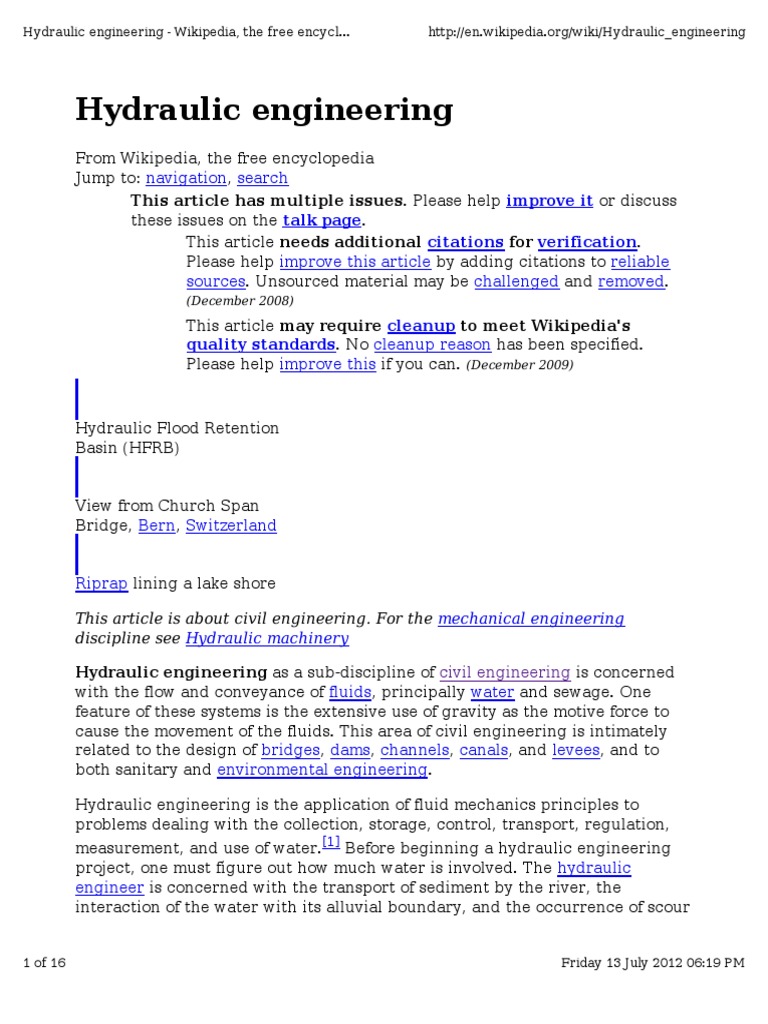 Hydraulic engineering - Wikipedia, the free encycl... http://en.wikipedia.org/wiki/Hydraulic_engineering

Hydraulic engineering

From Wikipedia, the free encyclopedia
Jump to: navigation, search

This article has multiple issues. Please help improve it or discuss these issues on the talk page.

This article needs additional citations for verification. Please help improve this article by adding citations to reliable sources. Unsourced material may be challenged and removed. (December 2008)

This article may require cleanup to meet Wikipedia's quality standards. No cleanup reason has been specified. Please help improve this if you can. (December 2009)

Hydraulic Flood Retention Basin (HFRB)

View from Church Span Bridge, Bern, Switzerland

Riprap lining a lake shore

This article is about civil engineering. For the mechanical engineering discipline see Hydraulic machinery

Hydraulic engineering as a sub-discipline of civil engineering is concerned with the flow and conveyance of fluids, principally water and sewage. One feature of these systems is the extensive use of gravity as the motive force to cause the movement of the fluids. This area of civil engineering is intimately related to the design of bridges, dams, channels, canals, and levees, and to both sanitary and environmental engineering.

Hydraulic engineering is the application of fluid mechanics principles to problems dealing with the collection, storage, control, transport, regulation, measurement, and use of water.[1] Before beginning a hydraulic engineering project, one must figure out how much water is involved. The hydraulic engineer is concerned with the transport of sediment by the river, the interaction of the water with its alluvial boundary, and the occurrence of scour

1 of 16 Friday 13 July 2012 06:19 PM